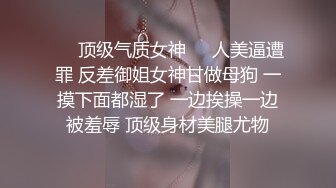 顶级气质女神 人美逼遭罪 反差御姐女神甘做母狗 一摸下面都湿了 一边挨操一边被羞辱 顶级身材美腿尤物